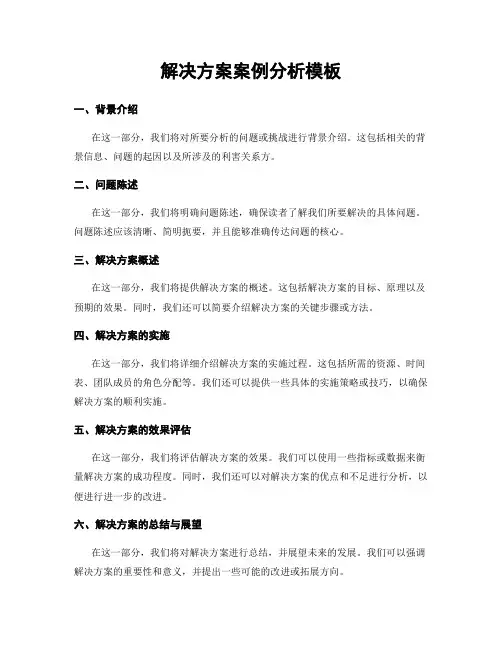 解决方案案例分析模板

一、背景介绍

在这一部分，我们将对所要分析的问题或挑战进行背景介绍。这包括相关的背景信息、问题的起因以及所涉及的利害关系方。

二、问题陈述

在这一部分，我们将明确问题陈述，确保读者了解我们所要解决的具体问题。问题陈述应该清晰、简明扼要，并且能够准确传达问题的核心。

三、解决方案概述

在这一部分，我们将提供解决方案的概述。这包括解决方案的目标、原理以及预期的效果。同时，我们还可以简要介绍解决方案的关键步骤或方法。

四、解决方案的实施

在这一部分，我们将详细介绍解决方案的实施过程。这包括所需的资源、时间表、团队成员的角色分配等。我们还可以提供一些具体的实施策略或技巧，以确保解决方案的顺利实施。

五、解决方案的效果评估

在这一部分，我们将评估解决方案的效果。我们可以使用一些指标或数据来衡量解决方案的成功程度。同时，我们还可以对解决方案的优点和不足进行分析，以便进行进一步的改进。

六、解决方案的总结与展望

在这一部分，我们将对解决方案进行总结，并展望未来的发展。我们可以强调解决方案的重要性和意义，并提出一些可能的改进或拓展方向。